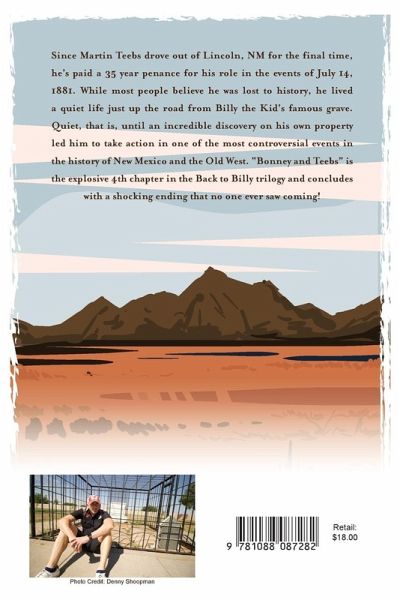 Since Martin Teebs drove out of Lincoln, NM for the final time, he's paid a 35 year penance for his role in the events of July 14, 1881. While most people believe he was lost to history, he lived a quiet life just up the road from Billy the Kid's famous grave. Quiet, that is, until an incredible discovery on his own property led him to take action in one of the most controversial events in the history of New Mexico and the Old West. "Bonney and Teebs" is the explosive 4th chapter in the Back to Billy trilogy and concludes with a shocking ending that no one ever saw coming!

Photo Credit: Denny Shoopman

9 781088 087282

Retail:
$18.00